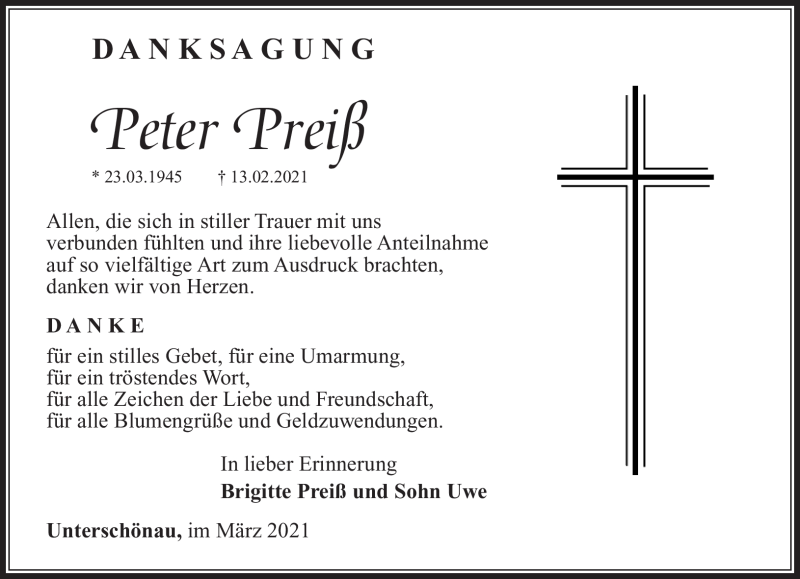 DANKSAGUNG

Peter Preiß

* 23.03.1945 † 13.02.2021

Allen, die sich in stiller Trauer mit uns verbunden fühlten und ihre liebevolle Anteilnahme auf so vielfältige Art zum Ausdruck brachten, danken wir von Herzen.

DANKE

für ein stilles Gebet, für eine Umarmung,
für ein tröstendes Wort,
für alle Zeichen der Liebe und Freundschaft,
für alle Blumengrüße und Geldzuwendungen.

In lieber Erinnerung
Brigitte Preiß und Sohn Uwe

Unterschönau, im März 2021